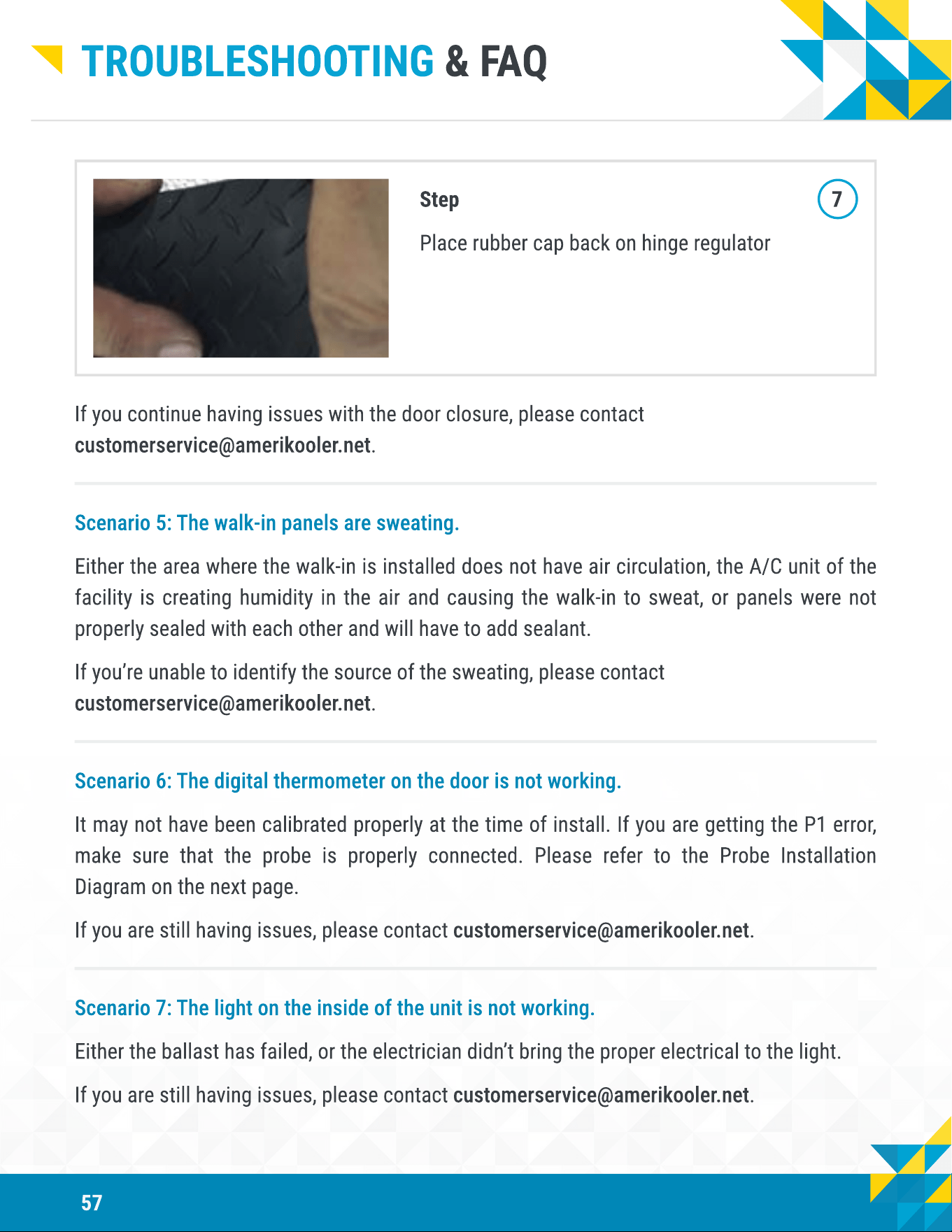 TROUBLESHOOTING & FAQ

Step

7

Place rubber cap back on hinge regulator

If you continue having issues with the door closure, please contact customerservice@amerikooler.net.

Scenario 5: The walk-in panels are sweating.

Either the area where the walk-in is installed does not have air circulation, the A/C unit of the facility is creating humidity in the air and causing the walk-in to sweat, or panels were not properly sealed with each other and will have to add sealant.

If you're unable to identify the source of the sweating, please contact customerservice@amerikooler.net.

Scenario 6: The digital thermometer on the door is not working.

It may not have been calibrated properly at the time of install. If you are getting the P1 error, make sure that the probe is properly connected. Please refer to the Probe Installation Diagram on the next page.

If you are still having issues, please contact customerservice@amerikooler.net.

Scenario 7: The light on the inside of the unit is not working.

Either the ballast has failed, or the electrician didn't bring the proper electrical to the light.

If you are still having issues, please contact customerservice@amerikooler.net.

57